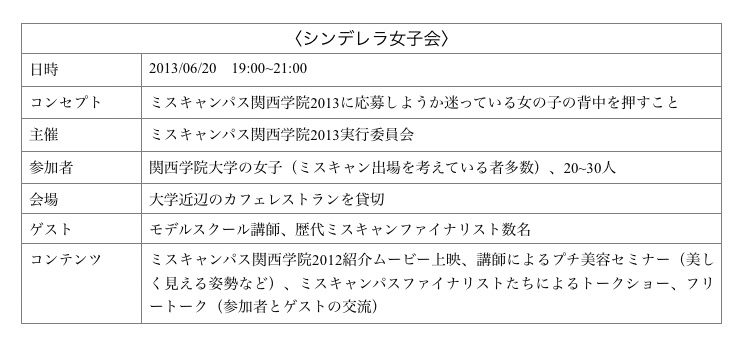 | 〈シンデレラ女子会〉 | |
|---|---|
| 日時 | 2013/06/20　19:00~21:00 |
| コンセプト | ミスキャンパス関西学院2013に応募しようか迷っている女の子の背中を押すこと |
| 主催 | ミスキャンパス関西学院2013実行委員会 |
| 参加者 | 関西学院大学の女子（ミスキャン出場を考えている者多数）、20~30人 |
| 会場 | 大学近辺のカフェレストランを貸切 |
| ゲスト | モデルスクール講師、歴代ミスキャンファイナリスト数名 |
| コンテンツ | ミスキャンパス関西学院2012紹介ムービー上映、講師によるプチ美容セミナー（美しく見える姿勢など）、ミスキャンパスファイナリストたちによるトークショー、フリートーク（参加者とゲストの交流） |